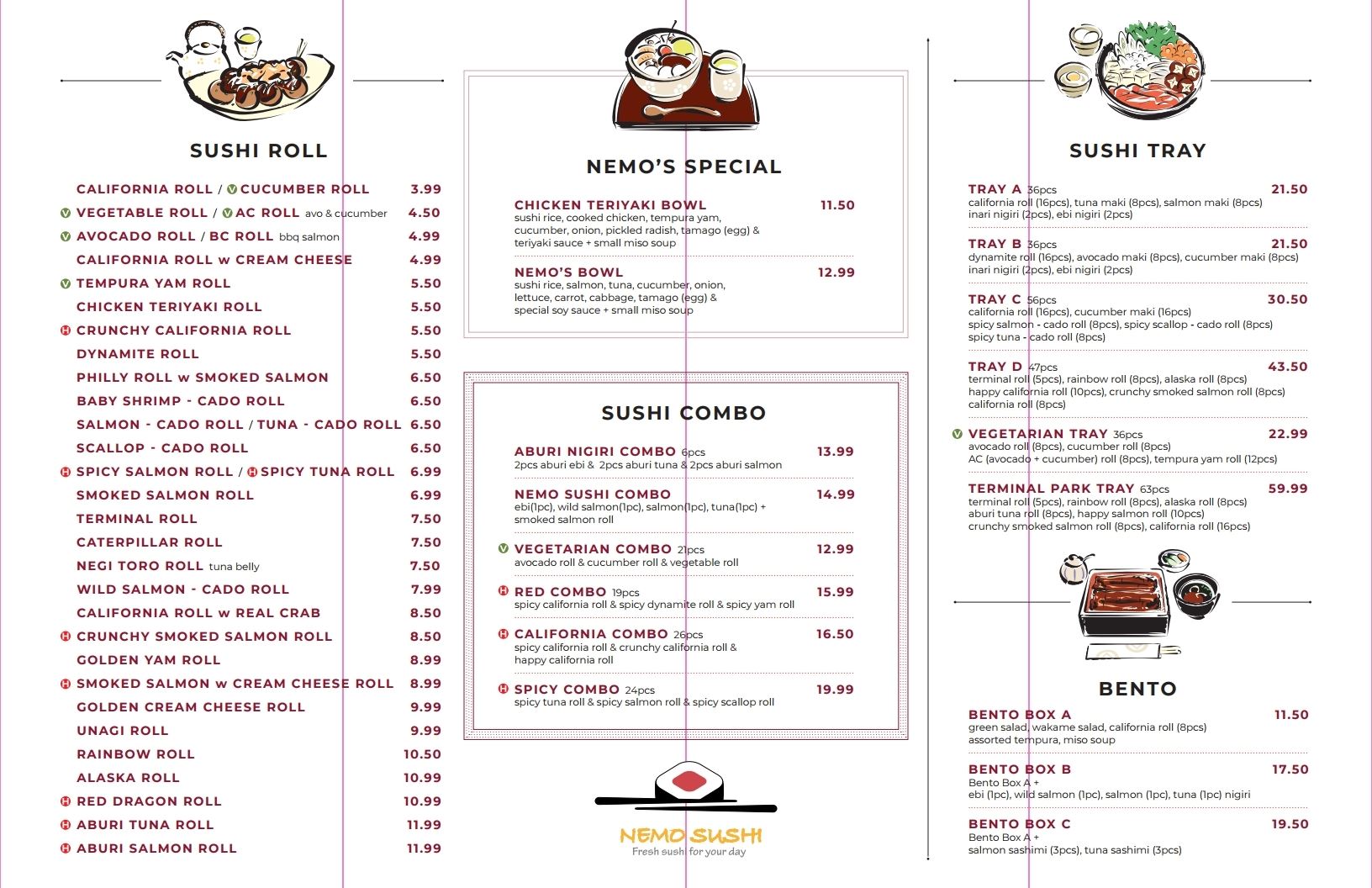 SUSHI ROLL

CALIFORNIA ROLL / V CUCUMBER ROLL 3.99
V VEGETABLE ROLL / V AC ROLL avo & cucumber 4.50
V AVOCADO ROLL / BC ROLL bbq salmon 4.99
CALIFORNIA ROLL w CREAM CHEESE 4.99
V TEMPURA YAM ROLL 5.50
CHICKEN TERIYAKI ROLL 5.50
H CRUNCHY CALIFORNIA ROLL 5.50
DYNAMITE ROLL 5.50
PHILLY ROLL w SMOKED SALMON 6.50
BABY SHRIMP - CADO ROLL 6.50
SALMON - CADO ROLL / TUNA - CADO ROLL 6.50
SCALLOP - CADO ROLL 6.50
H SPICY SALMON ROLL / H SPICY TUNA ROLL 6.99
SMOKED SALMON ROLL 6.99
TERMINAL ROLL 7.50
CATERPILLAR ROLL 7.50
NEGI TORO ROLL tuna belly 7.50
WILD SALMON - CADO ROLL 7.99
CALIFORNIA ROLL w REAL CRAB 8.50
H CRUNCHY SMOKED SALMON ROLL 8.50
GOLDEN YAM ROLL 8.99
H SMOKED SALMON w CREAM CHEESE ROLL 8.99
GOLDEN CREAM CHEESE ROLL 9.99
UNAGI ROLL 9.99
RAINBOW ROLL 10.50
ALASKA ROLL 10.99
H RED DRAGON ROLL 10.99
H ABURI TUNA ROLL 11.99
H ABURI SALMON ROLL 11.99

NEMO'S SPECIAL

CHICKEN TERIYAKI BOWL 11.50
sushi rice, cooked chicken, tempura yam, cucumber, onion, pickled radish, tamago (egg) & teriyaki sauce + small miso soup

NEMO'S BOWL 12.99
sushi rice, salmon, tuna, cucumber, onion, lettuce, carrot, cabbage, tamago (egg) & special soy sauce + small miso soup

SUSHI COMBO

ABURI NIGIRI COMBO 6pcs 13.99
2pcs aburi ebi & 2pcs aburi tuna & 2pcs aburi salmon

NEMO SUSHI COMBO 14.99
ebi(1pc), wild salmon(1pc), salmon(1pc), tuna(1pc) + smoked salmon roll

V VEGETARIAN COMBO 21pcs 12.99
avocado roll & cucumber roll & vegetable roll

H RED COMBO 19pcs 15.99
spicy california roll & spicy dynamite roll & spicy yam roll

H CALIFORNIA COMBO 26pcs 16.50
spicy california roll & crunchy california roll & happy california roll

H SPICY COMBO 24pcs 19.99
spicy tuna roll & spicy salmon roll & spicy scallop roll

NEMO SUSHI
Fresh sushi for your day

SUSHI TRAY

TRAY A 36pcs 21.50
california roll (16pcs), tuna maki (8pcs), salmon maki (8pcs)
inari nigiri (2pcs), ebi nigiri (2pcs)

TRAY B 36pcs 21.50
dynamite roll (16pcs), avocado maki (8pcs), cucumber maki (8pcs)
inari nigiri (2pcs), ebi nigiri (2pcs)

TRAY C 56pcs 30.50
california roll (16pcs), cucumber maki (16pcs)
spicy salmon - cado roll (8pcs), spicy scallop - cado roll (8pcs)
spicy tuna - cado roll (8pcs)

TRAY D 47pcs 43.50
terminal roll (5pcs), rainbow roll (8pcs), alaska roll (8pcs)
happy california roll (10pcs), crunchy smoked salmon roll (8pcs)
california roll (8pcs)

V VEGETARIAN TRAY 36pcs 22.99
avocado roll (8pcs), cucumber roll (8pcs)
AC (avocado + cucumber) roll (8pcs), tempura yam roll (12pcs)

TERMINAL PARK TRAY 63pcs 59.99
terminal roll (5pcs), rainbow roll (8pcs), alaska roll (8pcs)
aburi tuna roll (8pcs), happy salmon roll (10pcs)
crunchy smoked salmon roll (8pcs), california roll (16pcs)

BENTO

BENTO BOX A 11.50
green salad, wakame salad, california roll (8pcs)
assorted tempura, miso soup

BENTO BOX B 17.50
Bento Box A +
ebi (1pc), wild salmon (1pc), salmon (1pc), tuna (1pc) nigiri

BENTO BOX C 19.50
Bento Box A +
salmon sashimi (3pcs), tuna sashimi (3pcs)